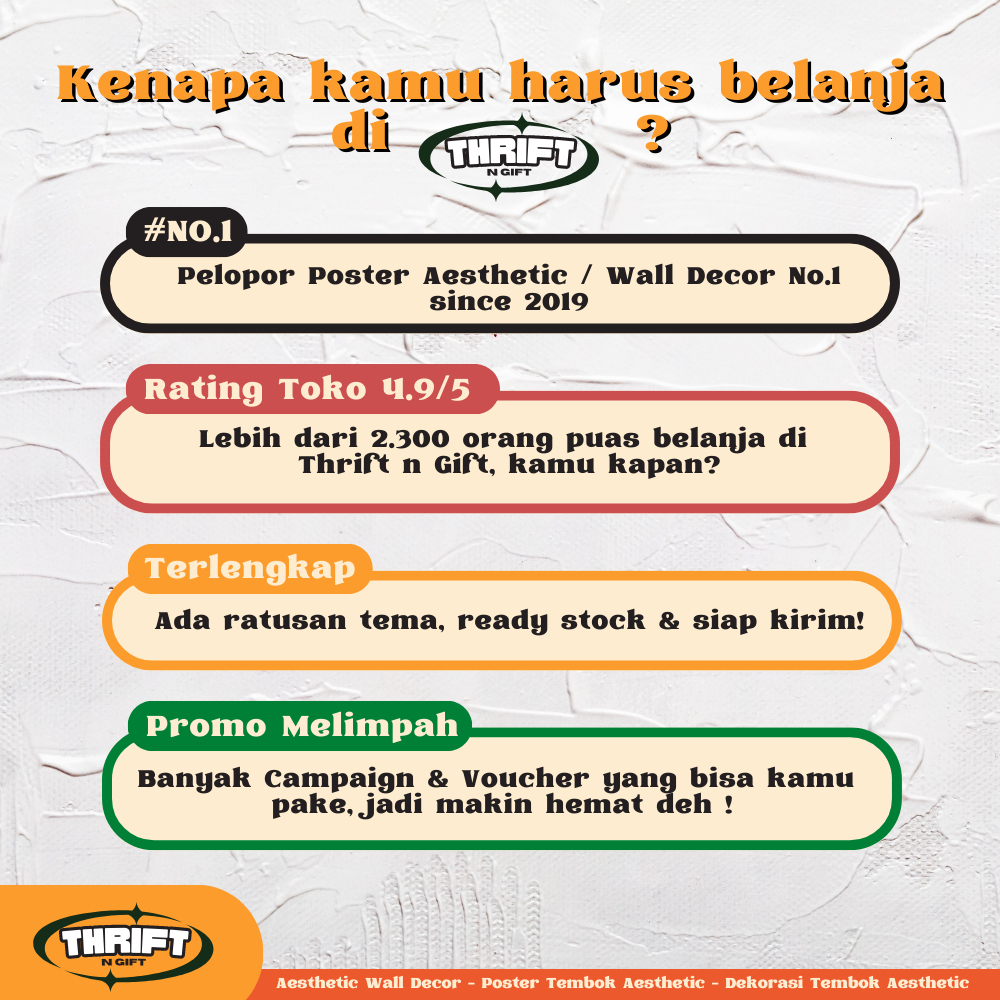 Kenapa kamu harus belanja di THRIFT N GIFT ?

#NO.1

Pelopor Poster Aesthetic / Wall Decor No.1 since 2019

Rating Toko 4.9/5

Lebih dari 2.300 orang puas belanja di Thrift n Gift, kamu kapan?

Terlengkap

Ada ratusan tema, ready stock & siap kirim!

Promo Melimpah

Banyak Campaign & Voucher yang bisa kamu pake, jadi makin hemat deh !

THRIFT N GIFT

Aesthetic Wall Decor - Poster Tembok Aesthetic - Dekorasi Tembok Aesthetic